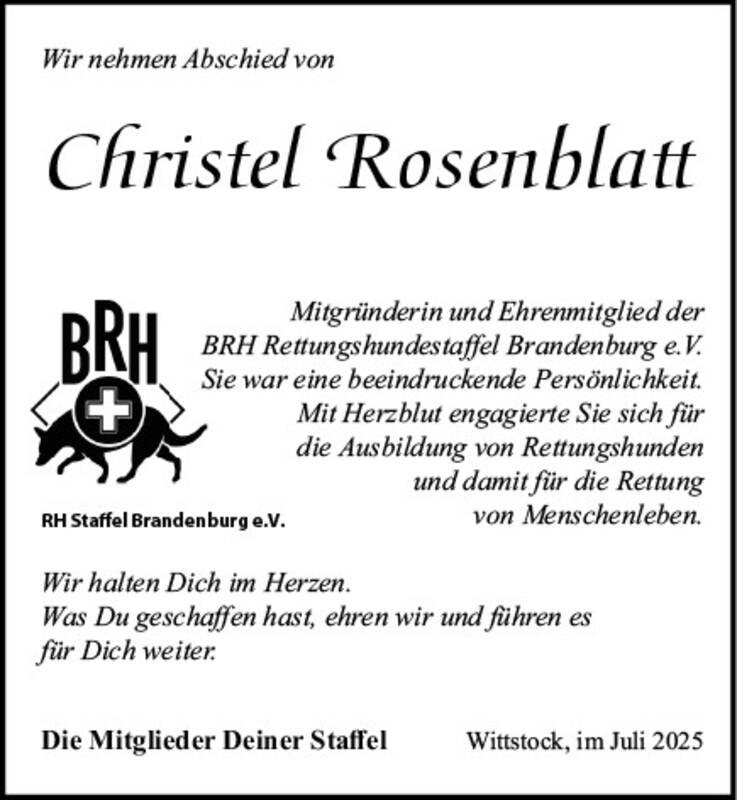 Wir nehmen Abschied von

Christel Rosenblatt

BRH

RH Staffel Brandenburg e.V.

Mitgründerin und Ehrenmitglied der BRH Rettungshundestaffel Brandenburg e.V. Sie war eine beeindruckende Persönlichkeit. Mit Herzblut engagierte Sie sich für die Ausbildung von Rettungshunden und damit für die Rettung von Menschenleben.

Wir halten Dich im Herzen.
Was Du geschaffen hast, ehren wir und führen es für Dich weiter.

Die Mitglieder Deiner Staffel

Wittstock, im Juli 2025